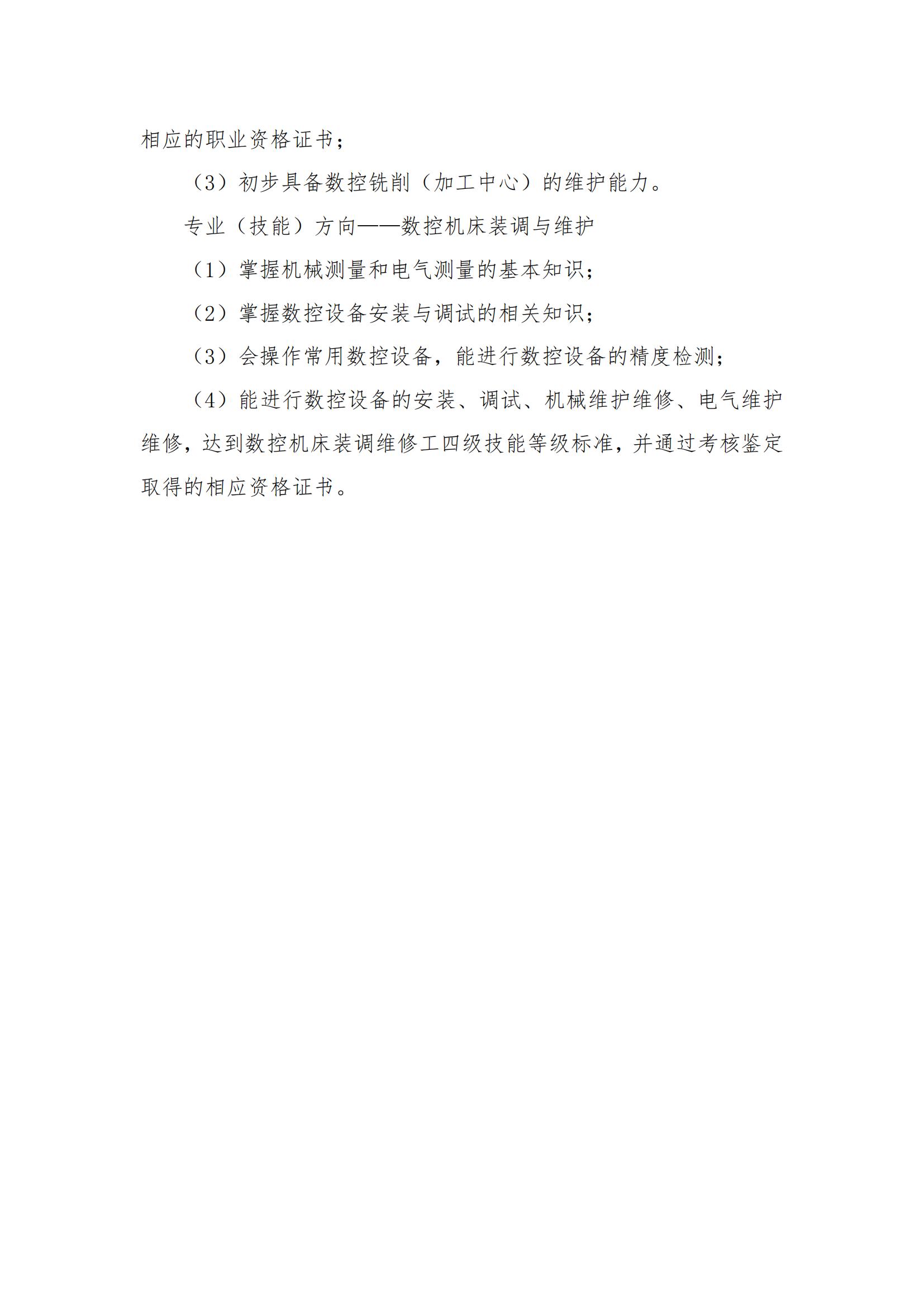 相应的职业资格证书；

（3）初步具备数控铣削（加工中心）的维护能力。

专业（技能）方向——数控机床装调与维护

（1）掌握机械测量和电气测量的基本知识；

（2）掌握数控设备安装与调试的相关知识；

（3）会操作常用数控设备，能进行数控设备的精度检测；

（4）能进行数控设备的安装、调试、机械维护维修、电气维护维修，达到数控机床装调维修工四级技能等级标准，并通过考核鉴定取得的相应资格证书。